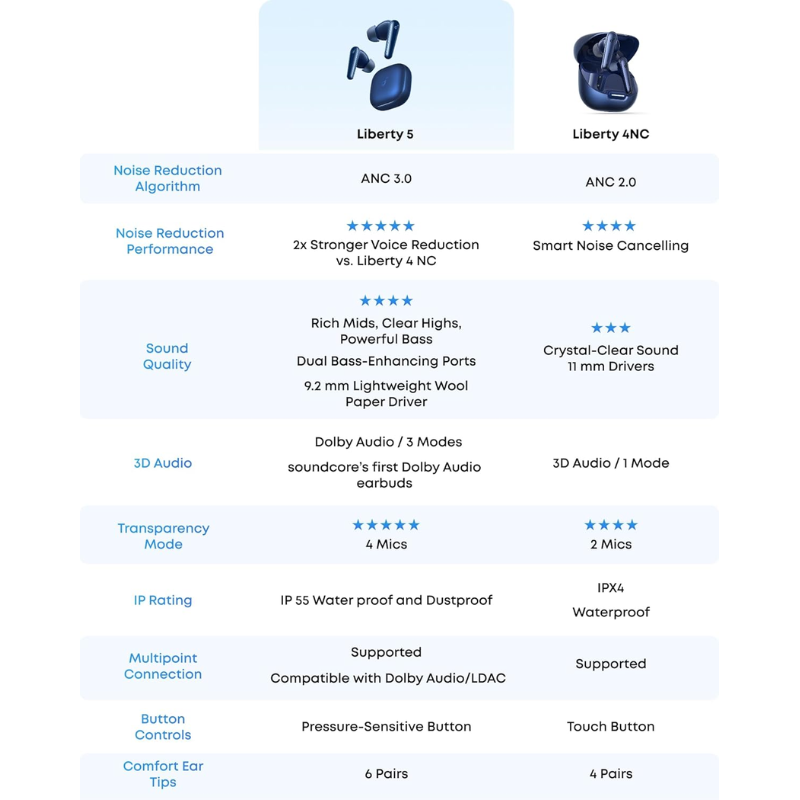 | | Liberty 5 | Liberty 4NC |
|---|---|---|
| Noise Reduction Algorithm | ANC 3.0 | ANC 2.0 |
| Noise Reduction Performance | ★★★★★ 2x Stronger Voice Reduction vs. Liberty 4 NC | ★★★★ Smart Noise Cancelling |
| Sound Quality | ★★★★ Rich Mids, Clear Highs, Powerful Bass Dual Bass-Enhancing Ports 9.2 mm Lightweight Wool Paper Driver | ★★★ Crystal-Clear Sound 11 mm Drivers |
| 3D Audio | Dolby Audio / 3 Modes soundcore's first Dolby Audio earbuds | 3D Audio / 1 Mode |
| Transparency Mode | ★★★★★ 4 Mics | ★★★★ 2 Mics |
| IP Rating | IP 55 Water proof and Dustproof | IPX4 Waterproof |
| Multipoint Connection | Supported Compatible with Dolby Audio/LDAC | Supported |
| Button Controls | Pressure-Sensitive Button | Touch Button |
| Comfort Ear Tips | 6 Pairs | 4 Pairs |